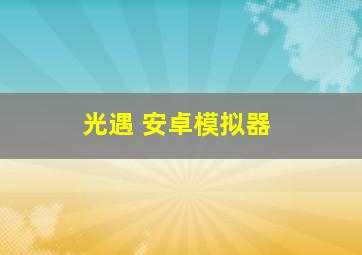 光遇 安卓模拟器